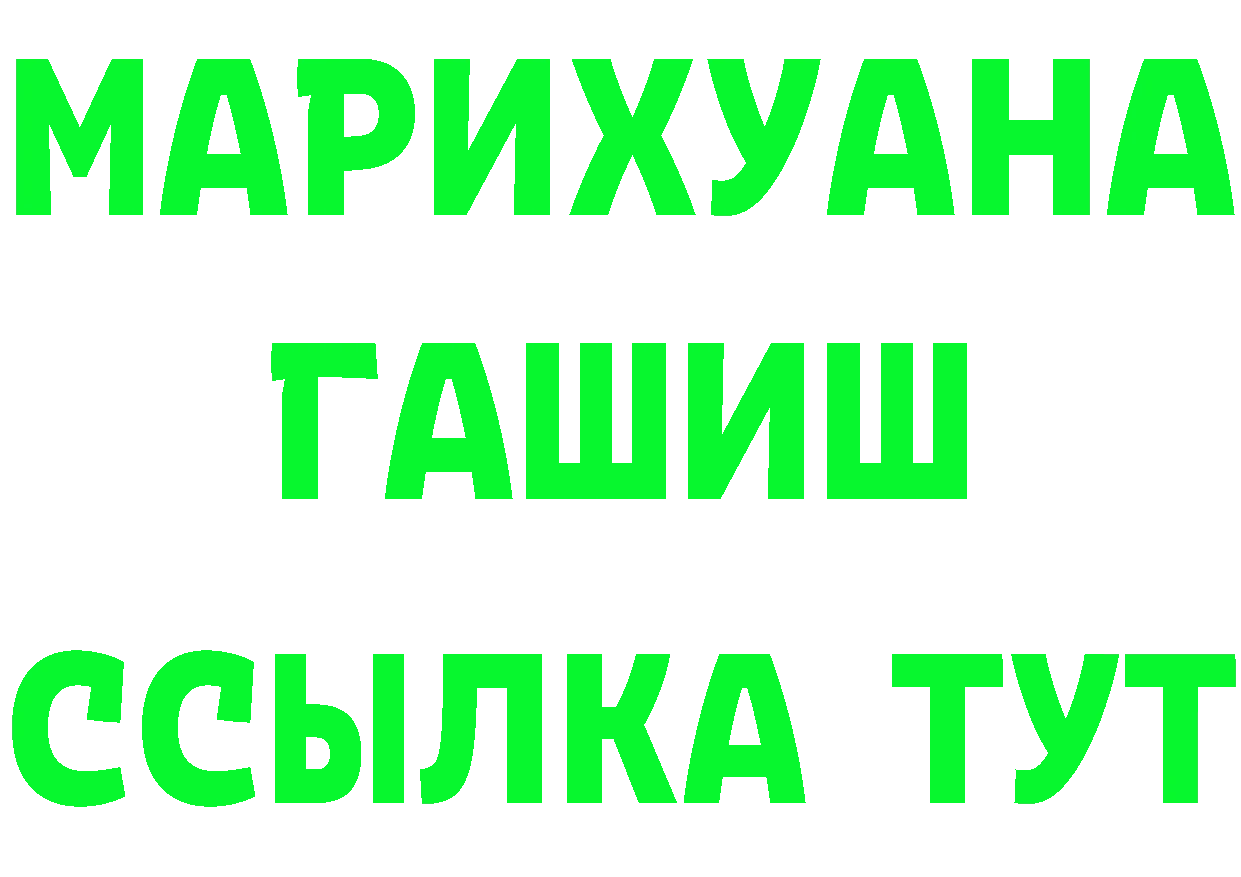 МАРИХУАНА ГАШИШ ССЫЛКА ТУТ